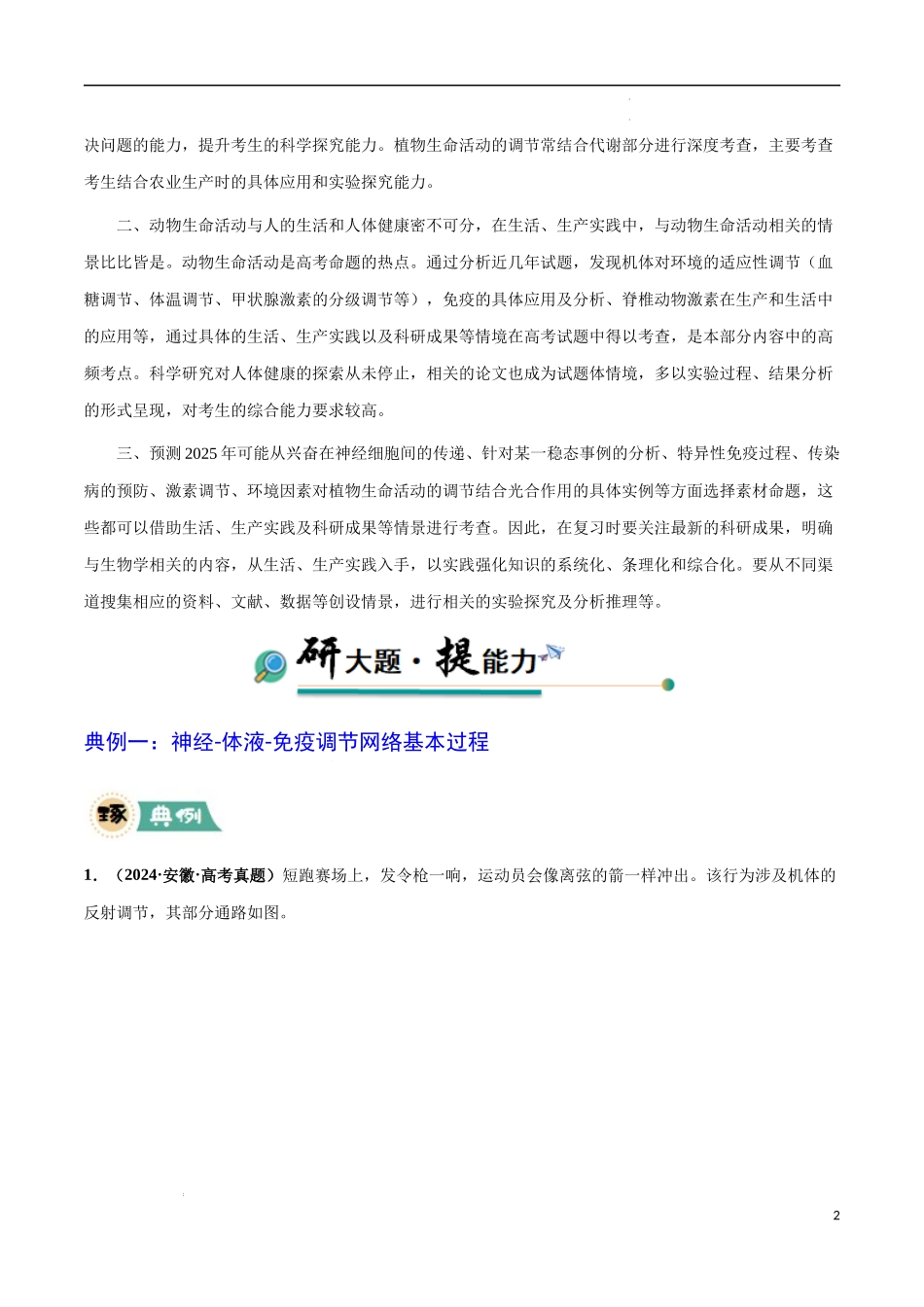 决问题的能力，提升考生的科学探究能力。植物生命活动的调节常结合代谢部分进行深度考查，主要考查考生结合农业生产时的具体应用和实验探究能力。

二、动物生命活动与人的生活和人体健康密不可分，在生活、生产实践中，与动物生命活动相关的情景比比皆是。动物生命活动是高考命题的热点。通过分析近几年试题，发现机体对环境的适应性调节（血糖调节、体温调节、甲状腺激素的分级调节等），免疫的具体应用及分析、脊椎动物激素在生产和生活中的应用等，通过具体的生活、生产实践以及科研成果等情境在高考试题中得以考查，是本部分内容中的高频考点。科学研究对人体健康的探索从未停止，相关的论文也成为试题体情境，多以实验过程、结果分析的形式呈现，对考生的综合能力要求较高。

三、预测 2025 年可能从兴奋在神经细胞间的传递、针对某一稳态事例的分析、特异性免疫过程、传染病的预防、激素调节、环境因素对植物生命活动的调节结合光合作用的具体实例等方面选择素材命题，这些都可以借助生活、生产实践及科研成果等情景进行考查。因此，在复习时要关注最新的科研成果，明确与生物学相关的内容，从生活、生产实践入手，以实践强化知识的系统化、条理化和综合化。要从不同渠道搜集相应的资料、文献、数据等创设情景，进行相关的实验探究及分析推理等。

研大题·提能力

典例一：神经-体液-免疫调节网络基本过程

琢 典例

1. （2024·安徽·高考真题）短跑赛场上，发令枪一响，运动员会像离弦的箭一样冲出。该行为涉及机体的反射调节，其部分通路如图。

2